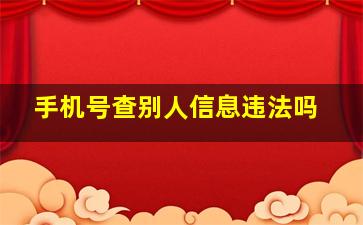 手机号查别人信息违法吗